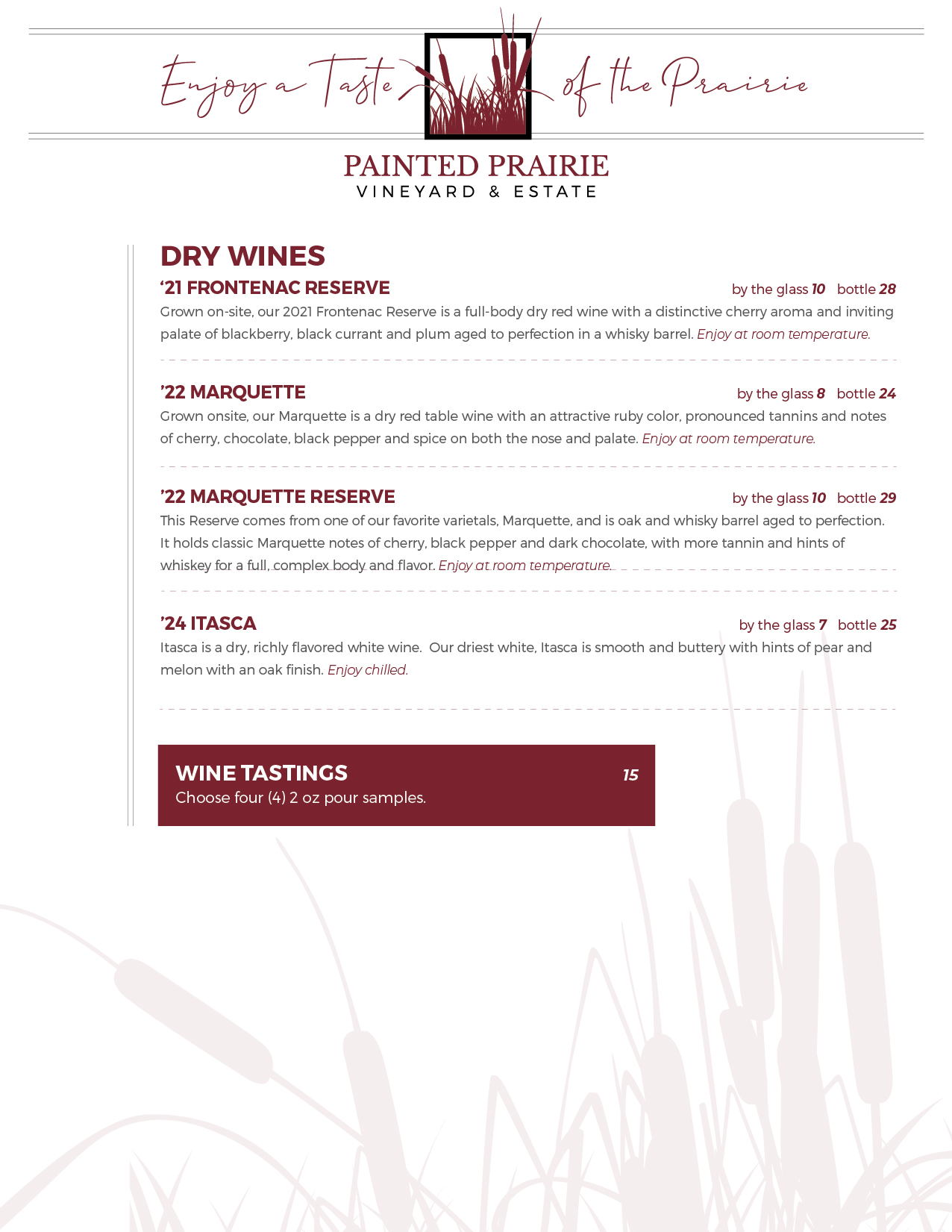 Enjoy a Taste of the Prairie

PAINTED PRAIRIE
VINEYARD & ESTATE

DRY WINES

‘21 FRONTENAC RESERVE by the glass 10 bottle 28
Grown on-site, our 2021 Frontenac Reserve is a full-body dry red wine with a distinctive cherry aroma and inviting palate of blackberry, black currant and plum aged to perfection in a whisky barrel. Enjoy at room temperature.

’22 MARQUETTE by the glass 8 bottle 24
Grown onsite, our Marquette is a dry red table wine with an attractive ruby color, pronounced tannins and notes of cherry, chocolate, black pepper and spice on both the nose and palate. Enjoy at room temperature.

’22 MARQUETTE RESERVE by the glass 10 bottle 29
This Reserve comes from one of our favorite varietals, Marquette, and is oak and whisky barrel aged to perfection. It holds classic Marquette notes of cherry, black pepper and dark chocolate, with more tannin and hints of whiskey for a full, complex body and flavor. Enjoy at room temperature.

’24 ITASCA by the glass 7 bottle 25
Itasca is a dry, richly flavored white wine. Our driest white, Itasca is smooth and buttery with hints of pear and melon with an oak finish. Enjoy chilled.

WINE TASTINGS 15
Choose four (4) 2 oz pour samples.